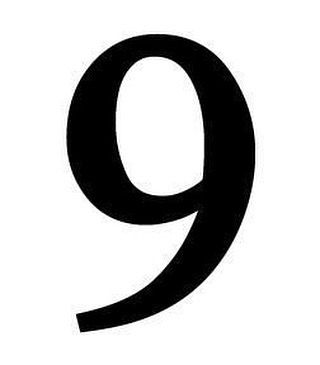 9